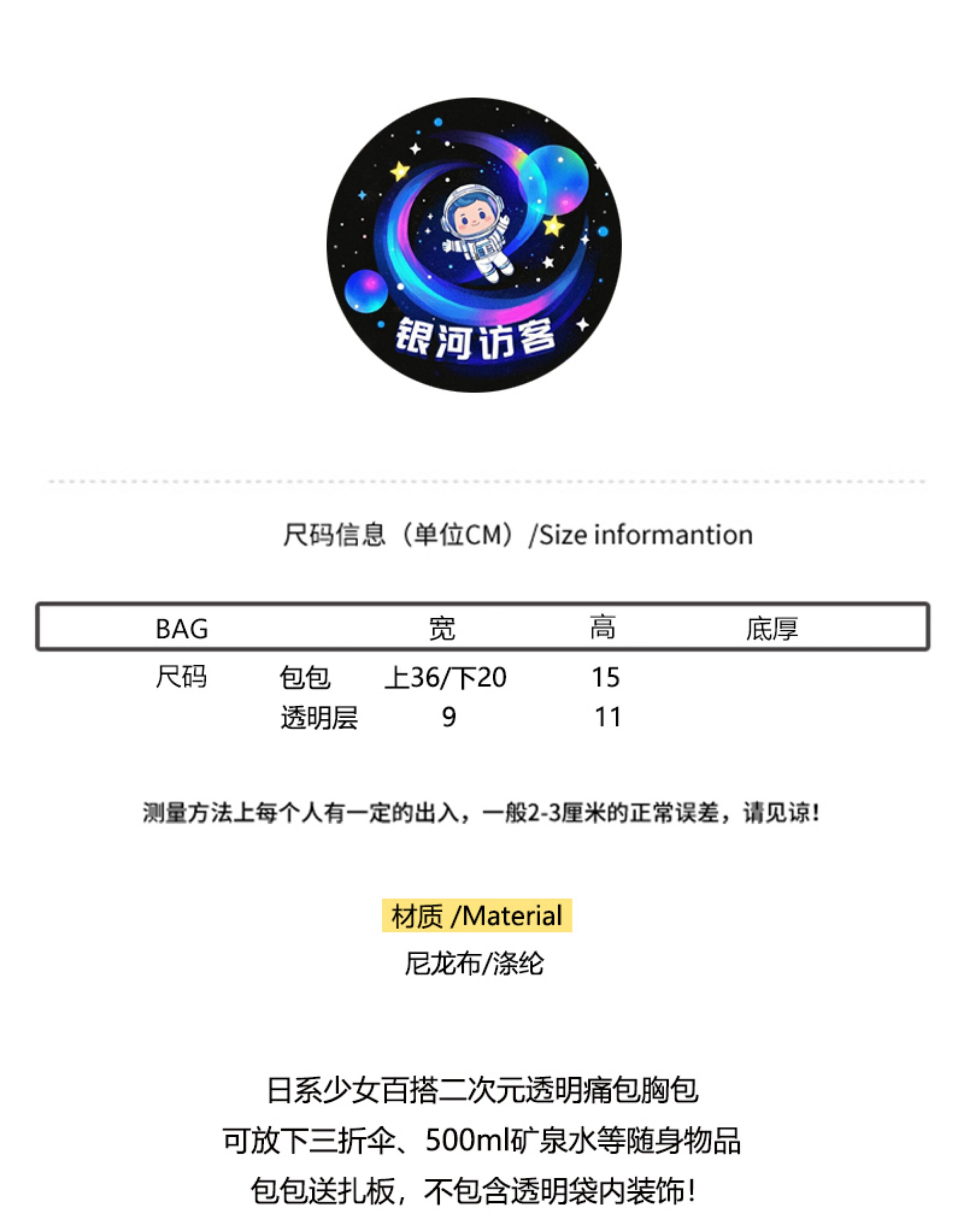 银河访客

尺码信息（单位CM）/Size informantion

| BAG | | 宽 | 高 | 底厚 |
|---|---|---|---|---|
| 尺码 | 包包 | 上36/下20 | 15 | |
| | 透明层 | 9 | 11 | |

测量方法上每个人有一定的出入，一般2-3厘米的正常误差，请见谅！

材质 /Material
尼龙布/涤纶

日系少女百搭二次元透明痛包胸包
可放下三折伞、500ml矿泉水等随身物品
包包送扎板，不包含透明袋内装饰！